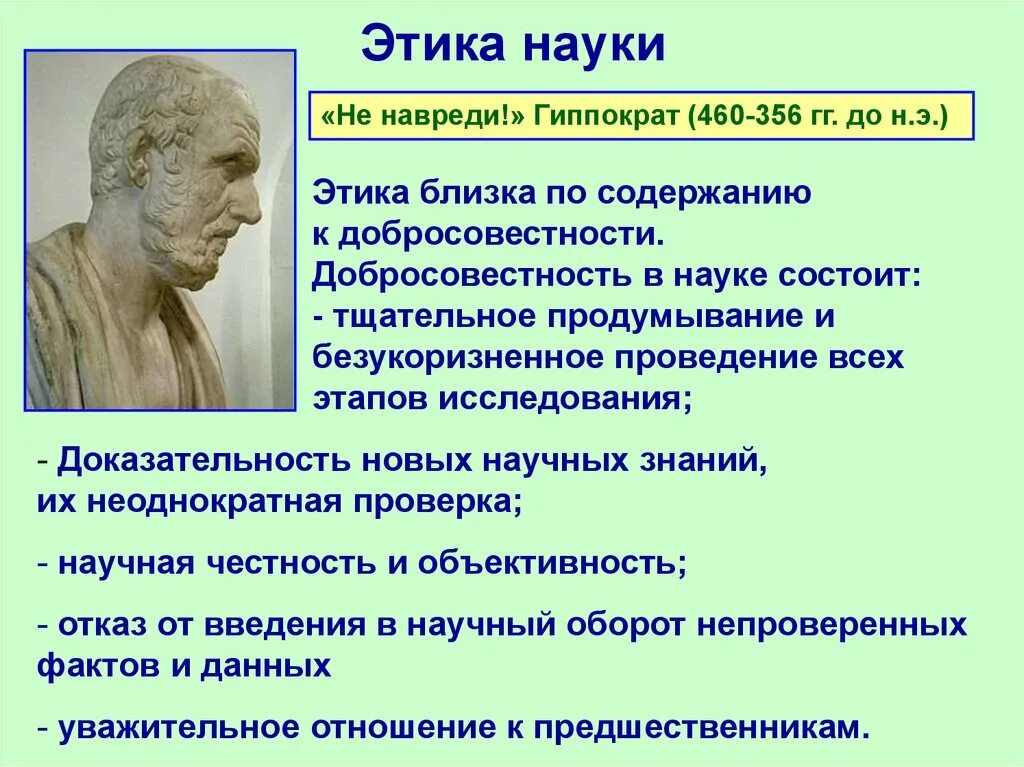 Этика науки

«Не навреди!» Гиппократ (460-356 гг. до н.э.)

Этика близка по содержанию к добросовестности. Добросовестность в науке состоит:
- тщательное продумывание и безукоризненное проведение всех этапов исследования;

- Доказательность новых научных знаний, их неоднократная проверка;

- научная честность и объективность;

- отказ от введения в научный оборот непроверенных фактов и данных

- уважительное отношение к предшественникам.